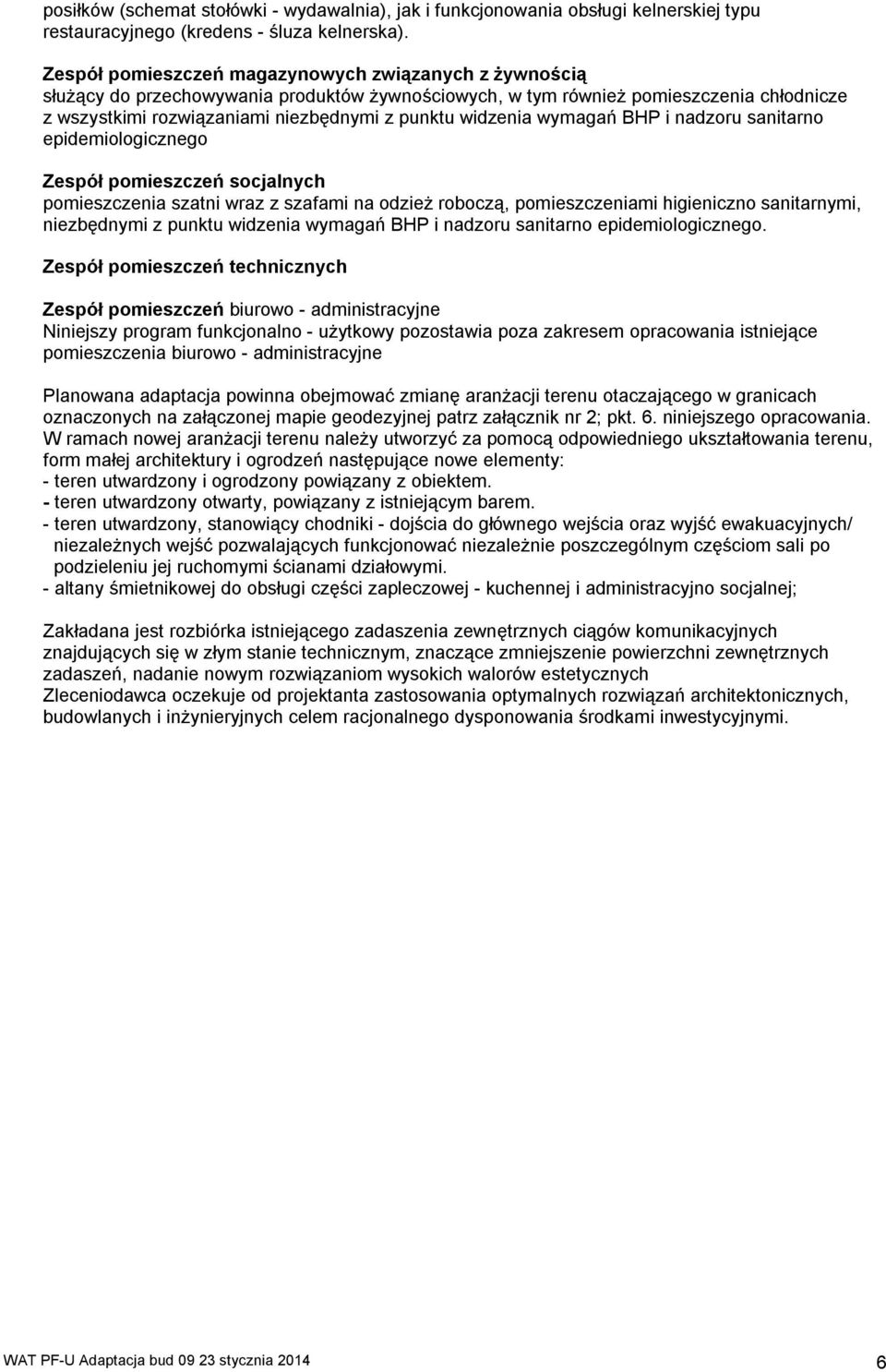 posiłków (schemat stołówki - wydawalnia), jak i funkcjonowania obsługi kelnerskiej typu restauracyjnego (kredens - śluza kelnerska).

Zespół pomieszczeń magazynowych związanych z żywnością
służący do przechowywania produktów żywnościowych, w tym również pomieszczenia chłodnicze z wszystkimi rozwiązaniami niezbędnymi z punktu widzenia wymagań BHP i nadzoru sanitarno epidemiologicznego

Zespół pomieszczeń socjalnych
pomieszczenia szatni wraz z szafami na odzież roboczą, pomieszczeniami higieniczno sanitarnymi, niezbędnymi z punktu widzenia wymagań BHP i nadzoru sanitarno epidemiologicznego.

Zespół pomieszczeń technicznych

Zespół pomieszczeń biurowo - administracyjne
Niniejszy program funkcjonalno - użytkowy pozostawia poza zakresem opracowania istniejące pomieszczenia biurowo - administracyjne

Planowana adaptacja powinna obejmować zmianę aranżacji terenu otaczającego w granicach oznaczonych na załączonej mapie geodezyjnej patrz załącznik nr 2; pkt. 6. niniejszego opracowania.
W ramach nowej aranżacji terenu należy utworzyć za pomocą odpowiedniego ukształtowania terenu, form małej architektury i ogrodzeń następujące nowe elementy:
- teren utwardzony i ogrodzony powiązany z obiektem.
- teren utwardzony otwarty, powiązany z istniejącym barem.
- teren utwardzony, stanowiący chodniki - dojścia do głównego wejścia oraz wyjść ewakuacyjnych/ niezależnych wejść pozwalających funkcjonować niezależnie poszczególnym częściom sali po podzieleniu jej ruchomymi ścianami działowymi.
- altany śmietnikowej do obsługi części zapleczowej - kuchennej i administracyjno socjalnej;

Zakładana jest rozbiórka istniejącego zadaszenia zewnętrznych ciągów komunikacyjnych znajdujących się w złym stanie technicznym, znaczące zmniejszenie powierzchni zewnętrznych zadaszeń, nadanie nowym rozwiązaniom wysokich walorów estetycznych
Zleceniodawca oczekuje od projektanta zastosowania optymalnych rozwiązań architektonicznych, budowlanych i inżynieryjnych celem racjonalnego dysponowania środkami inwestycyjnymi.

WAT PF-U Adaptacja bud 09 23 stycznia 2014 6